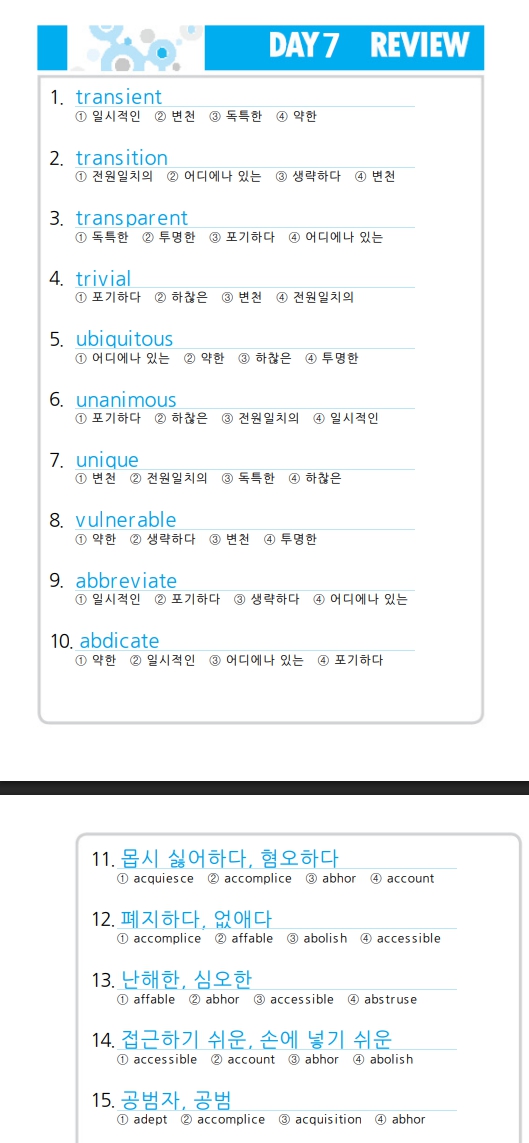 DAY 7 REVIEW

1. transient
① 일시적인 ② 변천 ③ 독특한 ④ 약한

2. transition
① 전원일치의 ② 어디에나 있는 ③ 생략하다 ④ 변천

3. transparent
① 독특한 ② 투명한 ③ 포기하다 ④ 어디에나 있는

4. trivial
① 포기하다 ② 하찮은 ③ 변천 ④ 전원일치의

5. ubiquitous
① 어디에나 있는 ② 약한 ③ 하찮은 ④ 투명한

6. unanimous
① 포기하다 ② 하찮은 ③ 전원일치의 ④ 일시적인

7. unique
① 변천 ② 전원일치의 ③ 독특한 ④ 하찮은

8. vulnerable
① 약한 ② 생략하다 ③ 변천 ④ 투명한

9. abbreviate
① 일시적인 ② 포기하다 ③ 생략하다 ④ 어디에나 있는

10. abdicate
① 약한 ② 일시적인 ③ 어디에나 있는 ④ 포기하다

11. 몹시 싫어하다, 혐오하다
① acquiesce ② accomplice ③ abhor ④ account

12. 폐지하다, 없애다
① accomplice ② affable ③ abolish ④ accessible

13. 난해한, 심오한
① affable ② abhor ③ accessible ④ abstruse

14. 접근하기 쉬운, 손에 넣기 쉬운
① accessible ② account ③ abhor ④ abolish

15. 공범자, 공범
① adept ② accomplice ③ acquisition ④ abhor